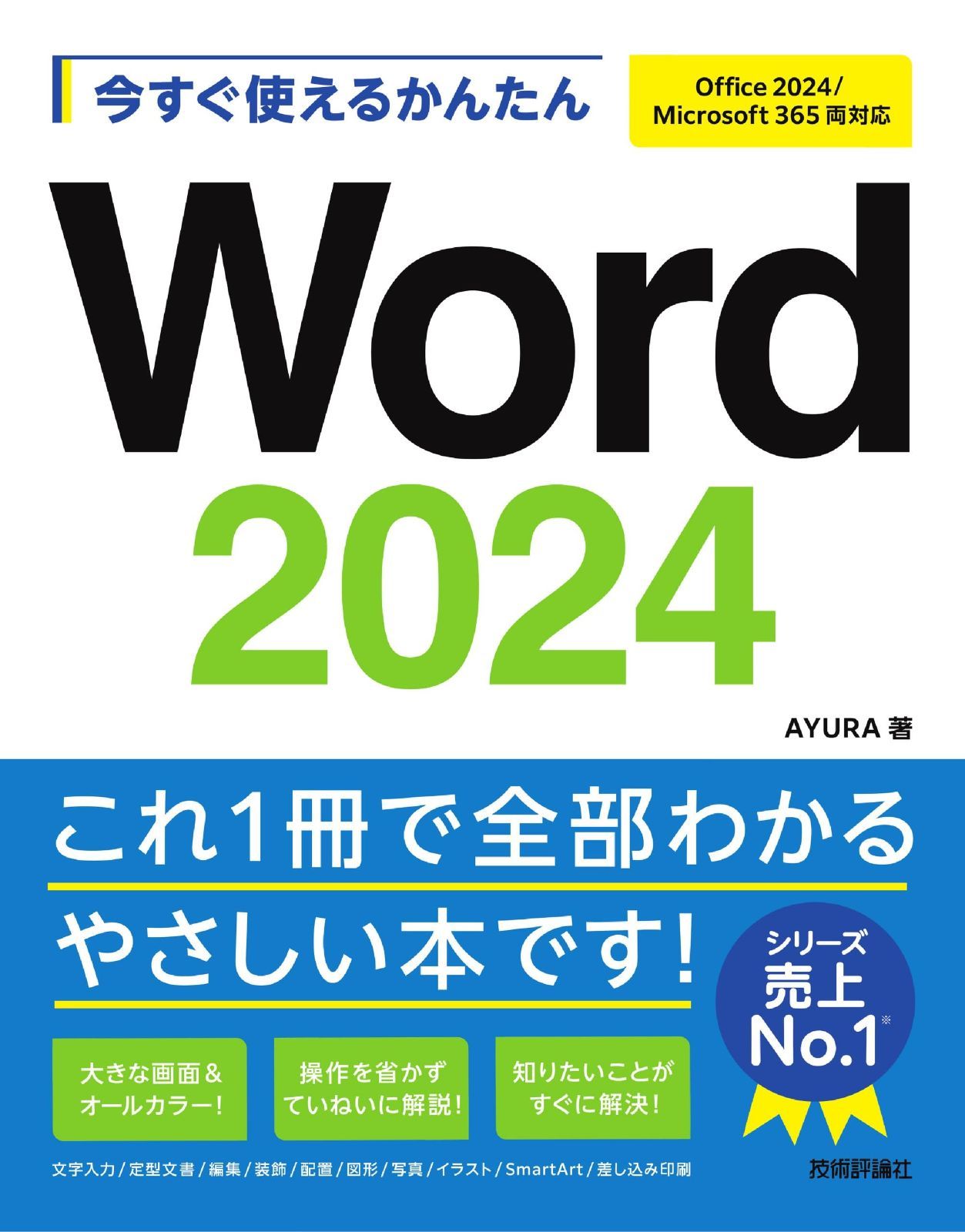 今すぐ使えるかんたん

Office 2024/
Microsoft 365 両対応

Word
2024

AYURA 著

これ1冊で全部わかる
やさしい本です!

シリーズ
売上
No.1※

大きな画面&
オールカラー!

操作を省かず
ていねいに解説!

知りたいことが
すぐに解決!

文字入力/定型文書/編集/装飾/配置/図形/写真/イラスト/SmartArt/差し込み印刷

技術評論社